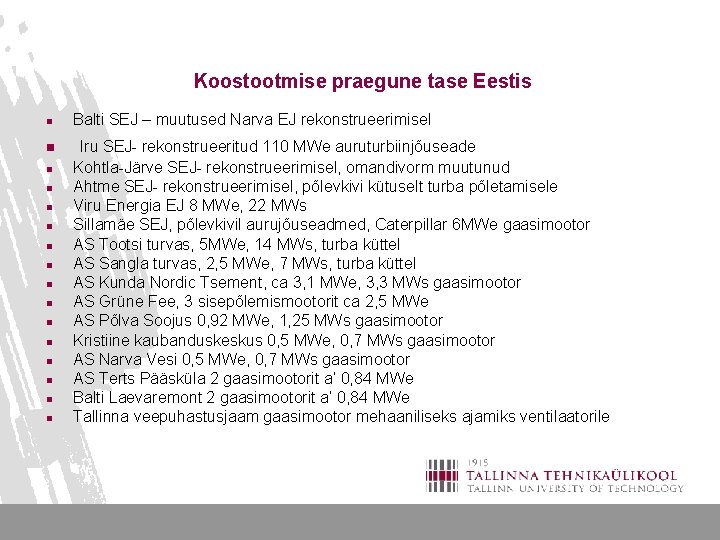 Koostootmise praegune tase Eestis

- Balti SEJ – muutused Narva EJ rekonstrueerimisel
- Iru SEJ- rekonstrueeritud 110 MWe auruturbiinjõuseade
- Kohtla-Järve SEJ- rekonstrueerimisel, omandivorm muutunud
- Ahtme SEJ- rekonstrueerimisel, põlevkivi kütuselt turba põletamisele
- Viru Energia EJ 8 MWe, 22 MWs
- Sillamäe SEJ, põlevkivil aurujõuseadmed, Caterpillar 6MWe gaasimootor
- AS Tootsi turvas, 5MWe, 14 MWs, turba küttel
- AS Sangla turvas, 2,5 MWe, 7 MWs, turba küttel
- AS Kunda Nordic Tsement, ca 3,1 MWe, 3,3 MWs gaasimootor
- AS Grüne Fee, 3 sisepõlemismootorit ca 2,5 MWe
- AS Põlva Soojus 0,92 MWe, 1,25 MWs gaasimootor
- Kristiine kaubanduskeskus 0,5 MWe, 0,7 MWs gaasimootor
- AS Narva Vesi 0,5 MWe, 0,7 MWs gaasimootor
- AS Terts Pääsküla 2 gaasimootorit a' 0,84 MWe
- Balti Laevaremont 2 gaasimootorit a' 0,84 MWe
- Tallinna veepuhastusjaam gaasimootor mehaaniliseks ajamiks ventilaatorile

1915
TALLINNA TEHNIKAÜLIKOOL
TALLINN UNIVERSITY OF TECHNOLOGY